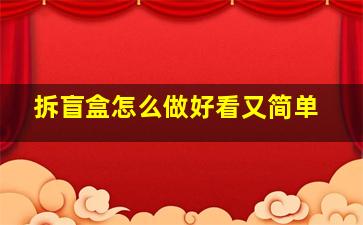 拆盲盒怎么做好看又简单